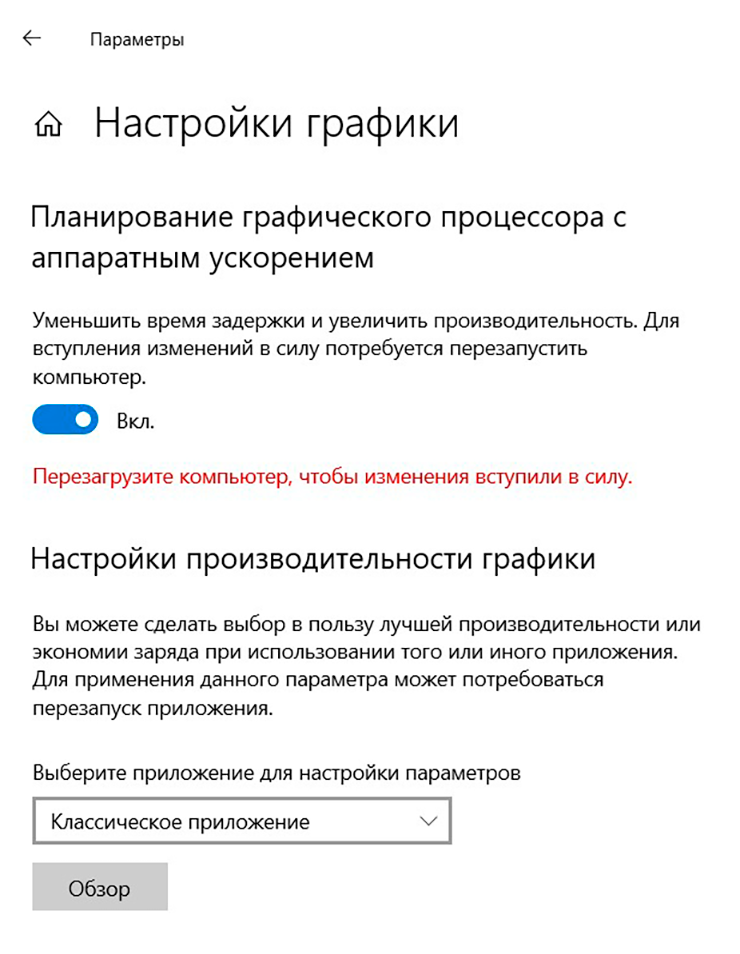 Параметры

Настройки графики

Планирование графического процессора с аппаратным ускорением

Уменьшить время задержки и увеличить производительность. Для вступления изменений в силу потребуется перезапустить компьютер.

Вкл.

Перезагрузите компьютер, чтобы изменения вступили в силу.

Настройки производительности графики

Вы можете сделать выбор в пользу лучшей производительности или экономии заряда при использовании того или иного приложения. Для применения данного параметра может потребоваться перезапуск приложения.

Выберите приложение для настройки параметров

Классическое приложение

Обзор